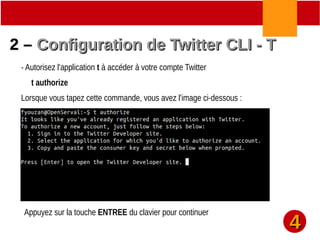 2 – Configuration de Twitter CLI - T

- Autorisez l'application t à accéder à votre compte Twitter

t authorize

Lorsque vous tapez cette commande, vous avez l'image ci-dessous :

fyouzan@OpenServal:~$ t authorize
It looks like you've already registered an application with Twitter.
To authorize a new account, just follow the steps below:
1. Sign in to the Twitter Developer site.
2. Select the application for which you'd like to authorize an account.
3. Copy and paste the consumer key and secret below when prompted.

Press [Enter] to open the Twitter Developer site.

Appuyez sur la touche ENTREE du clavier pour continuer

4